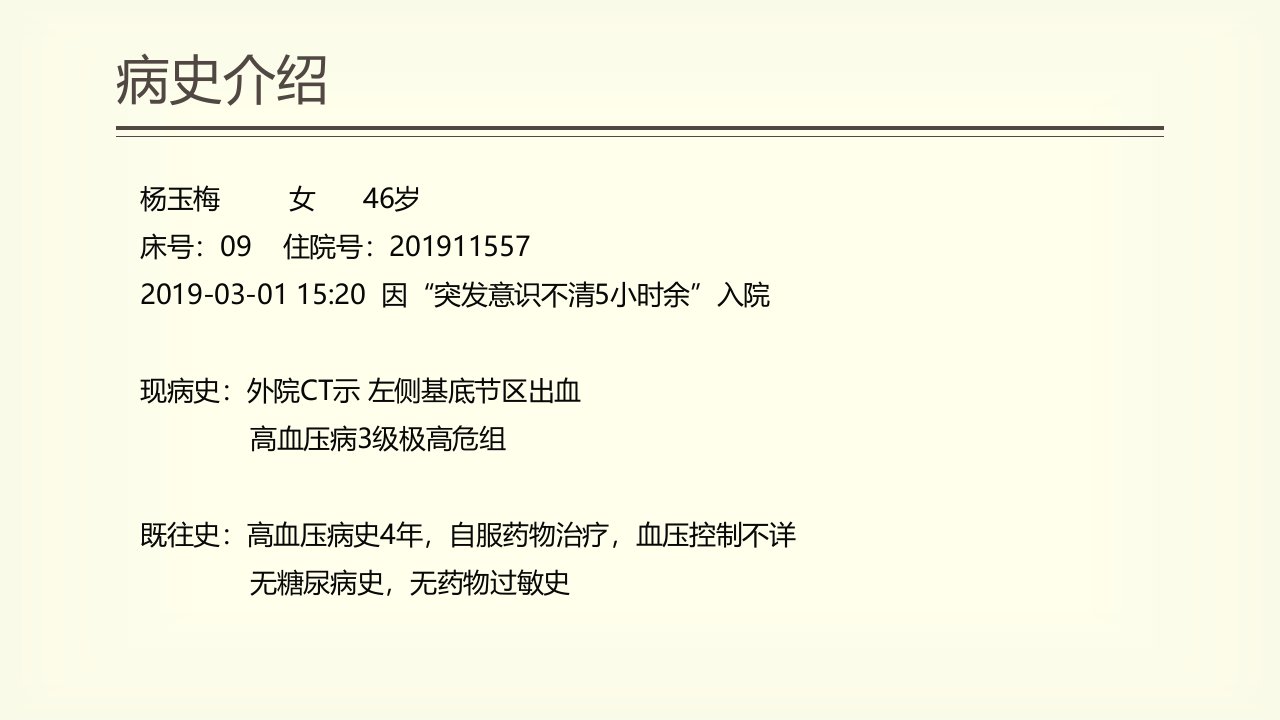 病史介绍

杨玉梅　　女　　46岁

床号：09　住院号：201911557

2019-03-01 15:20 因“突发意识不清5小时余”入院

现病史：外院CT示 左侧基底节区出血
高血压病3级极高危组

既往史：高血压病史4年，自服药物治疗，血压控制不详
无糖尿病史，无药物过敏史